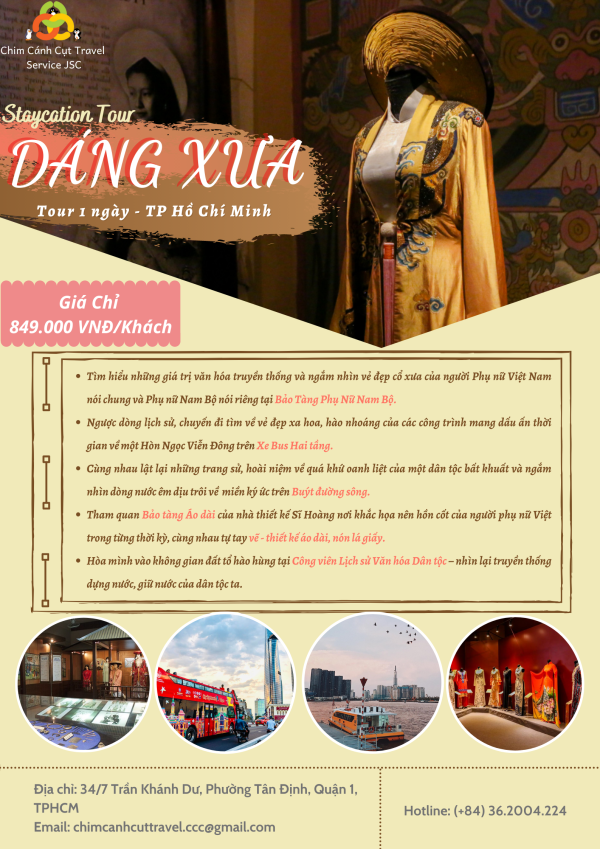 Chim Cánh Cụt Travel Service JSC

Staycation Tour

DÁNG XƯA

Tour 1 ngày - TP Hồ Chí Minh

Giá Chỉ
849.000 VNĐ/Khách

• Tìm hiểu những giá trị văn hóa truyền thống và ngắm nhìn vẻ đẹp cổ xưa của người Phụ nữ Việt Nam nói chung và Phụ nữ Nam Bộ nói riêng tại Bảo Tàng Phụ Nữ Nam Bộ.

• Ngược dòng lịch sử, chuyến đi tìm về vẻ đẹp xa hoa, hào nhoáng của các công trình mang dấu ấn thời gian về một Hòn Ngọc Viễn Đông trên Xe Bus Hai tầng.

• Cùng nhau lật lại những trang sử, hoài niệm về quá khứ oanh liệt của một dân tộc bất khuất và ngắm nhìn dòng nước êm dịu trôi về miền ký ức trên Buýt đường sông.

• Tham quan Bảo tàng Áo dài của nhà thiết kế Sĩ Hoàng nơi khắc họa nên hồn cốt của người phụ nữ Việt trong từng thời kỳ, cùng nhau tự tay vẽ - thiết kế áo dài, nón lá giấy.

• Hòa mình vào không gian đất tổ hào hùng tại Công viên Lịch sử Văn hóa Dân tộc – nhìn lại truyền thống dựng nước, giữ nước của dân tộc ta.

Địa chỉ: 34/7 Trần Khánh Dư, Phường Tân Định, Quận 1, TPHCM
Email: chimcanhcuttravel.ccc@gmail.com

Hotline: (+84) 36.2004.224